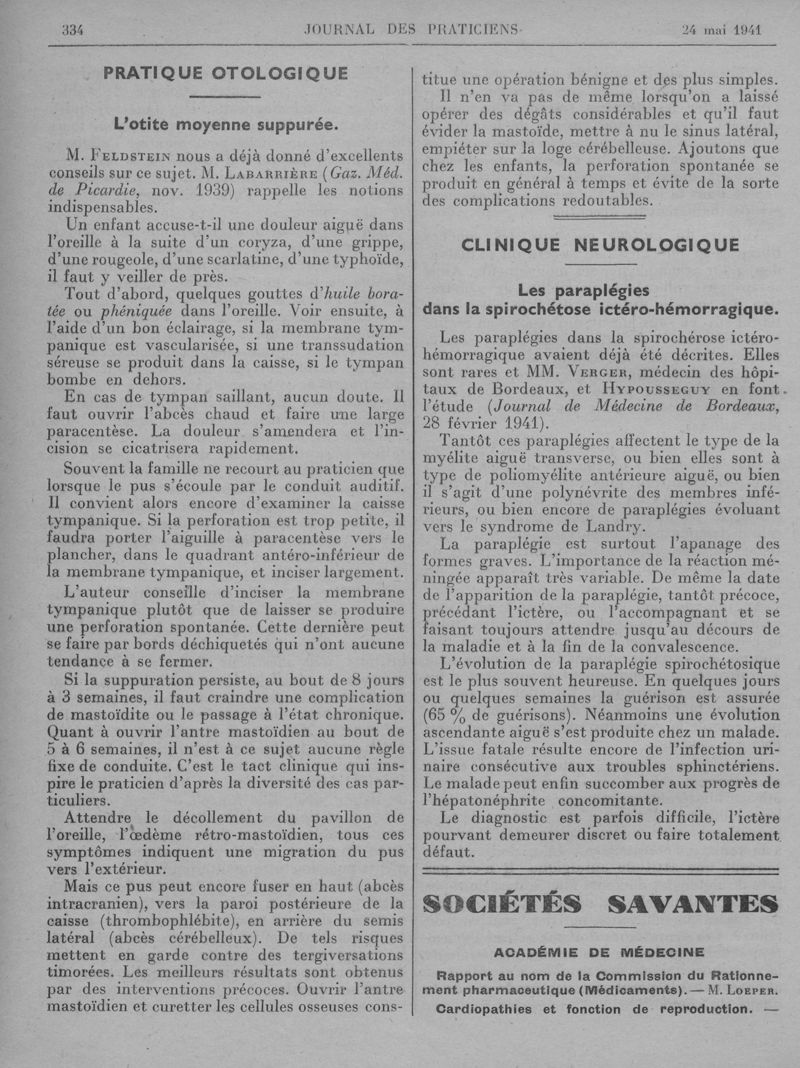 334 JOURNAL DES PRATICIENS 24 mai 1941

PRATIQUE OTOLOGIQUE

L'otite moyenne suppurée.

M. Feldstein nous a déjà donné d'excellents conseils sur ce sujet. M. Labarrière (Gaz. Méd. de Picardie, nov. 1939) rappelle les notions indispensables.

Un enfant accuse-t-il une douleur aiguë dans l'oreille à la suite d'un coryza, d'une grippe, d'une rougeole, d'une scarlatine, d'une typhoïde, il faut y veiller de près.

Tout d'abord, quelques gouttes d'huile boratée ou phéniquée dans l'oreille. Voir ensuite, à l'aide d'un bon éclairage, si la membrane tympanique est vascularisée, si une transsudation séreuse se produit dans la caisse, si le tympan bombe en dehors.

En cas de tympan saillant, aucun doute. Il faut ouvrir l'abcès chaud et faire une large paracentèse. La douleur s'amendera et l'incision se cicatrisera rapidement.

Souvent la famille ne recourt au praticien que lorsque le pus s'écoule par le conduit auditif. Il convient alors encore d'examiner la caisse tympanique. Si la perforation est trop petite, il faudra porter l'aiguille à paracentèse vers le plancher, dans le quadrant antéro-inférieur de la membrane tympanique, et inciser largement.

L'auteur conseille d'inciser la membrane tympanique plutôt que de laisser se produire une perforation spontanée. Cette dernière peut se faire par bords déchiquetés qui n'ont aucune tendance à se fermer.

Si la suppuration persiste, au bout de 8 jours à 3 semaines, il faut craindre une complication de mastoïdite ou le passage à l'état chronique. Quant à ouvrir l'antre mastoïdien au bout de 5 à 6 semaines, il n'est à ce sujet aucune règle fixe de conduite. C'est le tact clinique qui inspire le praticien d'après la diversité des cas particuliers.

Attendre le décollement du pavillon de l'oreille, l'œdème rétro-mastoïdien, tous ces symptômes indiquent une migration du pus vers l'extérieur.

Mais ce pus peut encore fuser en haut (abcès intracranien), vers la paroi postérieure de la caisse (thrombophlébite), en arrière du semis latéral (abcès cérébelleux). De tels risques mettent en garde contre des tergiversations timorées. Les meilleurs résultats sont obtenus par des interventions précoces. Ouvrir l'antre mastoïdien et curetter les cellules osseuses constitue une opération bénigne et des plus simples.

Il n'en va pas de même lorsqu'on a laissé opérer des dégâts considérables et qu'il faut évider la mastoïde, mettre à nu le sinus latéral, empiéter sur la loge cérébelleuse. Ajoutons que chez les enfants, la perforation spontanée se produit en général à temps et évite de la sorte des complications redoutables.

CLINIQUE NEUROLOGIQUE

Les paraplégies dans la spirochétose ictéro-hémorragique.

Les paraplégies dans la spirochérose ictéro-hémorragique avaient déjà été décrites. Elles sont rares et MM. Verger, médecin des hôpitaux de Bordeaux, et Hypousseguy en font l'étude (Journal de Médecine de Bordeaux, 28 février 1941).

Tantôt ces paraplégies affectent le type de la myélite aiguë transverse, ou bien elles sont à type de poliomyélite antérieure aiguë, ou bien il s'agit d'une polynévrite des membres inférieurs, ou bien encore de paraplégies évoluant vers le syndrome de Landry.

La paraplégie est surtout l'apanage des formes graves. L'importance de la réaction méningée apparaît très variable. De même la date de l'apparition de la paraplégie, tantôt précoce, précédant l'ictère, ou l'accompagnant et se faisant toujours attendre jusqu'au décours de la maladie et à la fin de la convalescence.

L'évolution de la paraplégie spirochétosique est le plus souvent heureuse. En quelques jours ou quelques semaines la guérison est assurée (65 % de guérisons). Néanmoins une évolution ascendante aiguë s'est produite chez un malade. L'issue fatale résulte encore de l'infection urinaire consécutive aux troubles sphinctériens. Le malade peut enfin succomber aux progrès de l'hépatonéphrite concomitante.

Le diagnostic est parfois difficile, l'ictère pourvant demeurer discret ou faire totalement défaut.

SOCIÉTÉS SAVANTES

ACADÉMIE DE MÉDECINE

Rapport au nom de la Commission du Rationnement pharmaceutique (Médicaments). — M. Loeper.

Cardiopathies et fonction de reproduction. —